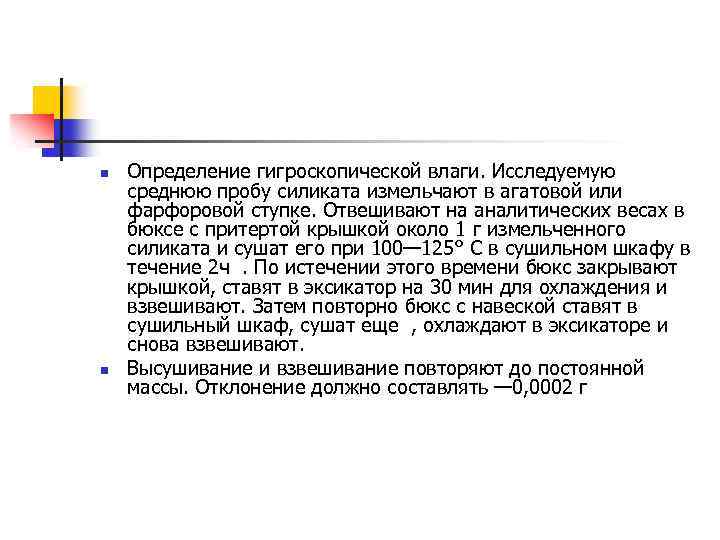 Определение гигроскопической влаги. Исследуемую среднюю пробу силиката измельчают в агатовой или фарфоровой ступке. Отвешивают на аналитических весах в бюксе с притертой крышкой около 1 г измельченного силиката и сушат его при 100—125° С в сушильном шкафу в течение 2ч . По истечении этого времени бюкс закрывают крышкой, ставят в эксикатор на 30 мин для охлаждения и взвешивают. Затем повторно бюкс с навеской ставят в сушильный шкаф, сушат еще , охлаждают в эксикаторе и снова взвешивают.

Высушивание и взвешивание повторяют до постоянной массы. Отклонение должно составлять —0,0002 г